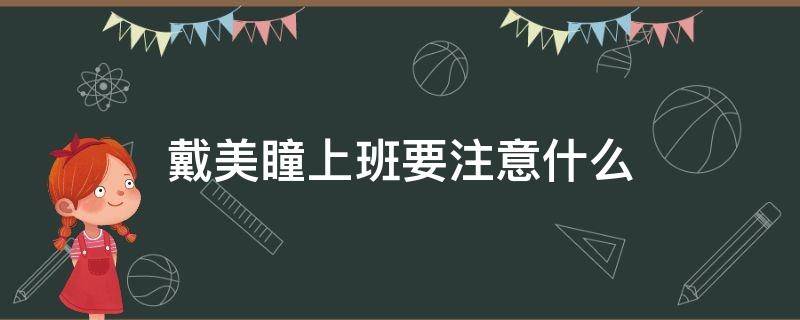 戴美瞳上班要注意什么